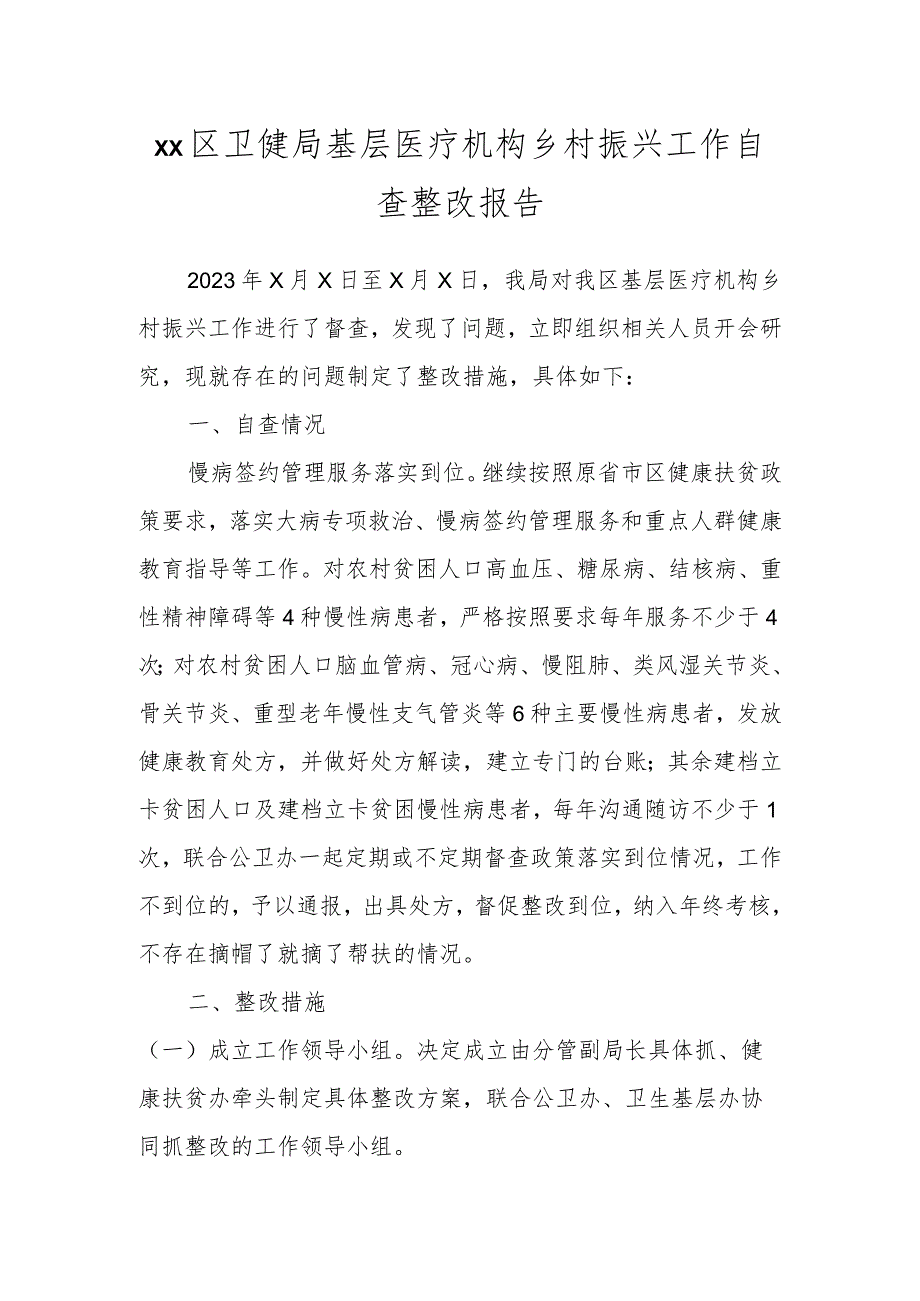 xx区卫健局基层医疗机构乡村振兴工作自查整改报告

2023年X月X日至X月X日，我局对我区基层医疗机构乡村振兴工作进行了督查，发现了问题，立即组织相关人员开会研究，现就存在的问题制定了整改措施，具体如下：

一、自查情况

慢病签约管理服务落实到位。继续按照原省市区健康扶贫政策要求，落实大病专项救治、慢病签约管理服务和重点人群健康教育指导等工作。对农村贫困人口高血压、糖尿病、结核病、重性精神障碍等4种慢性病患者，严格按照要求每年服务不少于4次;对农村贫困人口脑血管病、冠心病、慢阻肺、类风湿关节炎、骨关节炎、重型老年慢性支气管炎等6种主要慢性病患者，发放健康教育处方，并做好处方解读，建立专门的台账;其余建档立卡贫困人口及建档立卡贫困慢性病患者，每年沟通随访不少于1次，联合公卫办一起定期或不定期督查政策落实到位情况，工作不到位的，予以通报，出具处方，督促整改到位，纳入年终考核，不存在摘帽了就摘了帮扶的情况。

二、整改措施

（一）成立工作领导小组。决定成立由分管副局长具体抓、健康扶贫办牵头制定具体整改方案，联合公卫办、卫生基层办协同抓整改的工作领导小组。